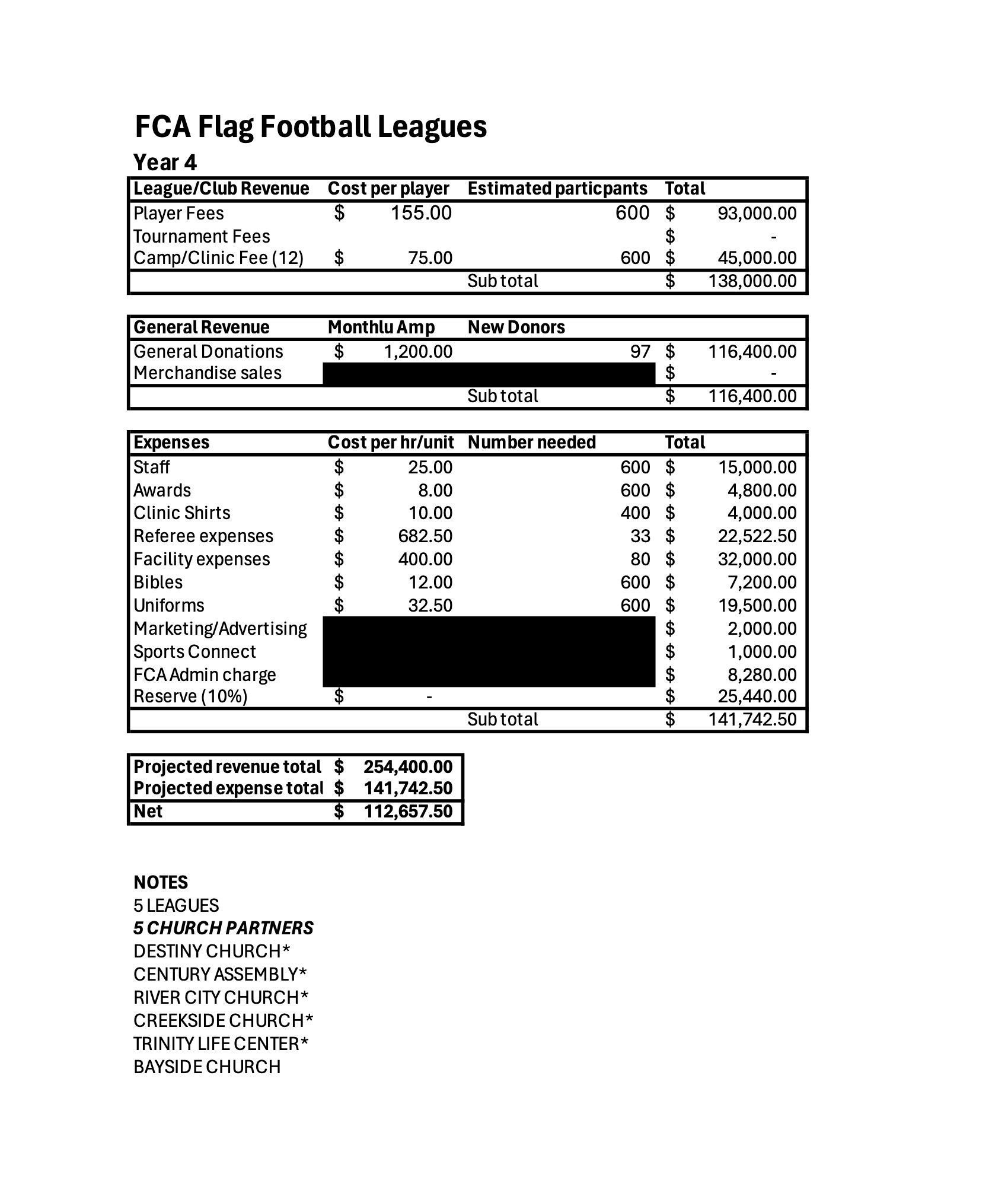 FCA Flag Football Leagues

Year 4

| League/Club Revenue | Cost per player | Estimated particpants | Total |
|---|---|---|---|
| Player Fees | $ 155.00 | 600 | $ 93,000.00 |
| Tournament Fees | | | $ - |
| Camp/Clinic Fee (12) | $ 75.00 | 600 | $ 45,000.00 |
| | | Sub total | $ 138,000.00 |

| General Revenue | Monthlu Amp | New Donors | |
|---|---|---|---|
| General Donations | $ 1,200.00 | 97 | $ 116,400.00 |
| Merchandise sales | | | $ - |
| | | Sub total | $ 116,400.00 |

| Expenses | Cost per hr/unit | Number needed | Total |
|---|---|---|---|
| Staff | $ 25.00 | 600 | $ 15,000.00 |
| Awards | $ 8.00 | 600 | $ 4,800.00 |
| Clinic Shirts | $ 10.00 | 400 | $ 4,000.00 |
| Referee expenses | $ 682.50 | 33 | $ 22,522.50 |
| Facility expenses | $ 400.00 | 80 | $ 32,000.00 |
| Bibles | $ 12.00 | 600 | $ 7,200.00 |
| Uniforms | $ 32.50 | 600 | $ 19,500.00 |
| Marketing/Advertising | | | $ 2,000.00 |
| Sports Connect | | | $ 1,000.00 |
| FCA Admin charge | | | $ 8,280.00 |
| Reserve (10%) | $ - | | $ 25,440.00 |
| | | Sub total | $ 141,742.50 |

| | |
|---|---|
| Projected revenue total | $ 254,400.00 |
| Projected expense total | $ 141,742.50 |
| Net | $ 112,657.50 |

NOTES
5 LEAGUES
5 CHURCH PARTNERS
DESTINY CHURCH*
CENTURY ASSEMBLY*
RIVER CITY CHURCH*
CREEKSIDE CHURCH*
TRINITY LIFE CENTER*
BAYSIDE CHURCH